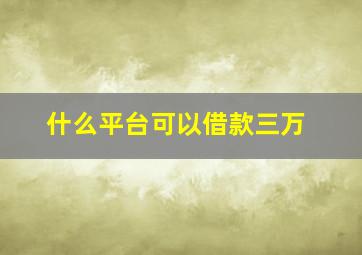 什么平台可以借款三万